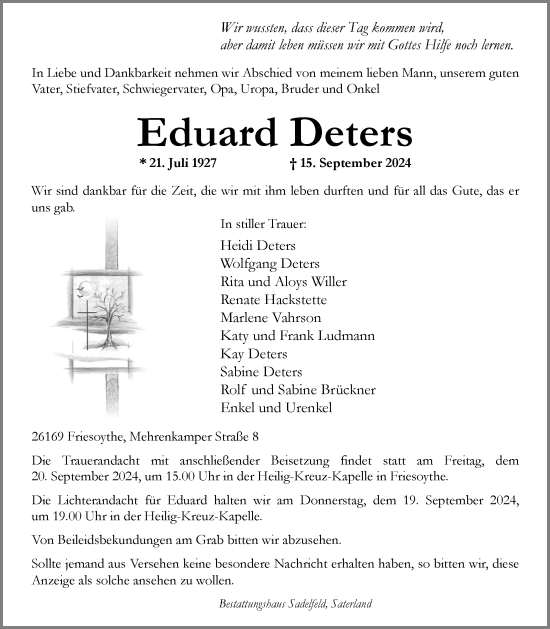 Wir wussten, dass dieser Tag kommen wird,
aber damit leben müssen wir mit Gottes Hilfe noch lernen.

In Liebe und Dankbarkeit nehmen wir Abschied von meinem lieben Mann, unserem guten Vater, Stiefvater, Schwiegervater, Opa, Uropa, Bruder und Onkel

Eduard Deters

* 21. Juli 1927 † 15. September 2024

Wir sind dankbar für die Zeit, die wir mit ihm leben durften und für all das Gute, das er uns gab.

In stiller Trauer:

Heidi Deters
Wolfgang Deters
Rita und Aloys Willer
Renate Hackstette
Marlene Vahrson
Katy und Frank Ludmann
Kay Deters
Sabine Deters
Rolf und Sabine Brückner
Enkel und Urenkel

26169 Friesoythe, Mehrenkamper Straße 8

Die Trauerandacht mit anschließender Beisetzung findet statt am Freitag, dem 20. September 2024, um 15.00 Uhr in der Heilig-Kreuz-Kapelle in Friesoythe.

Die Lichterandacht für Eduard halten wir am Donnerstag, dem 19. September 2024, um 19.00 Uhr in der Heilig-Kreuz-Kapelle.

Von Beileidsbekundungen am Grab bitten wir abzusehen.

Sollte jemand aus Versehen keine besondere Nachricht erhalten haben, so bitten wir, diese Anzeige als solche ansehen zu wollen.

Bestattungshaus Sadelfeld, Saterland